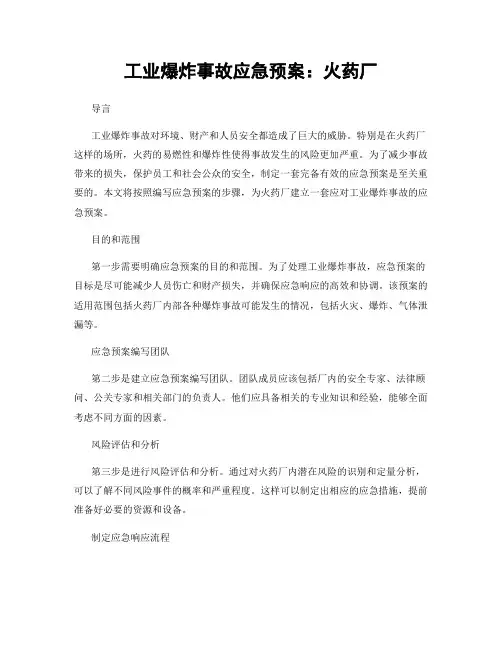 工业爆炸事故应急预案：火药厂

导言

工业爆炸事故对环境、财产和人员安全都造成了巨大的威胁。特别是在火药厂这样的场所，火药的易燃性和爆炸性使得事故发生的风险更加严重。为了减少事故带来的损失，保护员工和社会公众的安全，制定一套完备有效的应急预案是至关重要的。本文将按照编写应急预案的步骤，为火药厂建立一套应对工业爆炸事故的应急预案。

目的和范围

第一步需要明确应急预案的目的和范围。为了处理工业爆炸事故，应急预案的目标是尽可能减少人员伤亡和财产损失，并确保应急响应的高效和协调。该预案的适用范围包括火药厂内部各种爆炸事故可能发生的情况，包括火灾、爆炸、气体泄漏等。

应急预案编写团队

第二步是建立应急预案编写团队。团队成员应该包括厂内的安全专家、法律顾问、公关专家和相关部门的负责人。他们应具备相关的专业知识和经验，能够全面考虑不同方面的因素。

风险评估和分析

第三步是进行风险评估和分析。通过对火药厂内潜在风险的识别和定量分析，可以了解不同风险事件的概率和严重程度。这样可以制定出相应的应急措施，提前准备好必要的资源和设备。

制定应急响应流程